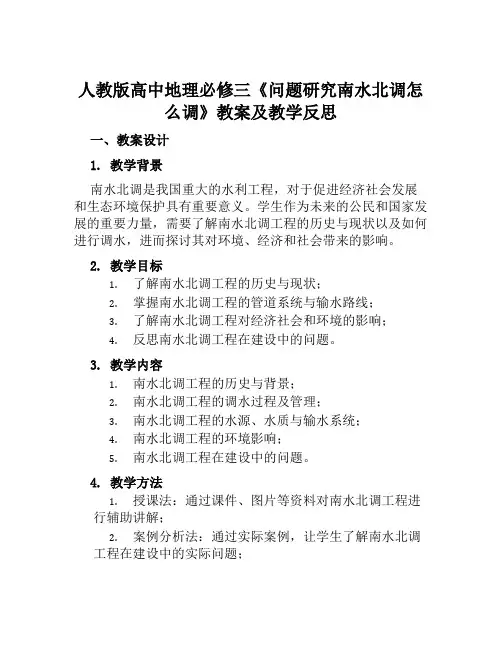 人教版高中地理必修三《问题研究南水北调怎么调》教案及教学反思

一、教案设计

1. 教学背景

南水北调是我国重大的水利工程，对于促进经济社会发展和生态环境保护具有重要意义。学生作为未来的公民和国家发展的重要力量，需要了解南水北调工程的历史与现状以及如何进行调水，进而探讨其对环境、经济和社会带来的影响。

2. 教学目标

1. 了解南水北调工程的历史与现状；
2. 掌握南水北调工程的管道系统与输水路线；
3. 了解南水北调工程对经济社会和环境的影响；
4. 反思南水北调工程在建设中的问题。

3. 教学内容

1. 南水北调工程的历史与背景；
2. 南水北调工程的调水过程及管理；
3. 南水北调工程的水源、水质与输水系统；
4. 南水北调工程的环境影响；
5. 南水北调工程在建设中的问题。

4. 教学方法

1. 授课法：通过课件、图片等资料对南水北调工程进行辅助讲解；
2. 案例分析法：通过实际案例，让学生了解南水北调工程在建设中的实际问题；